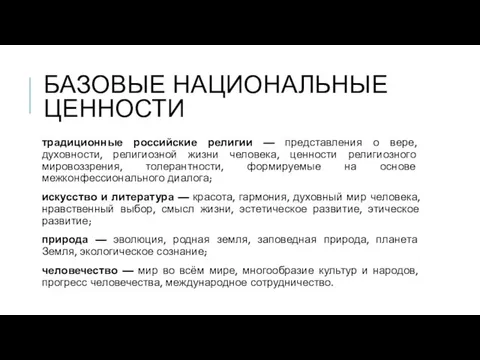 БАЗОВЫЕ НАЦИОНАЛЬНЫЕ ЦЕННОСТИ

традиционные российские религии — представления о вере, духовности, религиозной жизни человека, ценности религиозного мировоззрения, толерантности, формируемые на основе межконфессионального диалога;

искусство и литература — красота, гармония, духовный мир человека, нравственный выбор, смысл жизни, эстетическое развитие, этическое развитие;

природа — эволюция, родная земля, заповедная природа, планета Земля, экологическое сознание;

человечество — мир во всём мире, многообразие культур и народов, прогресс человечества, международное сотрудничество.